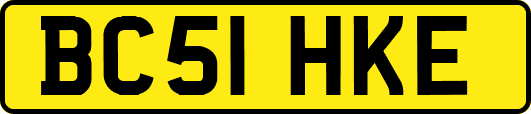 BC51 HKE